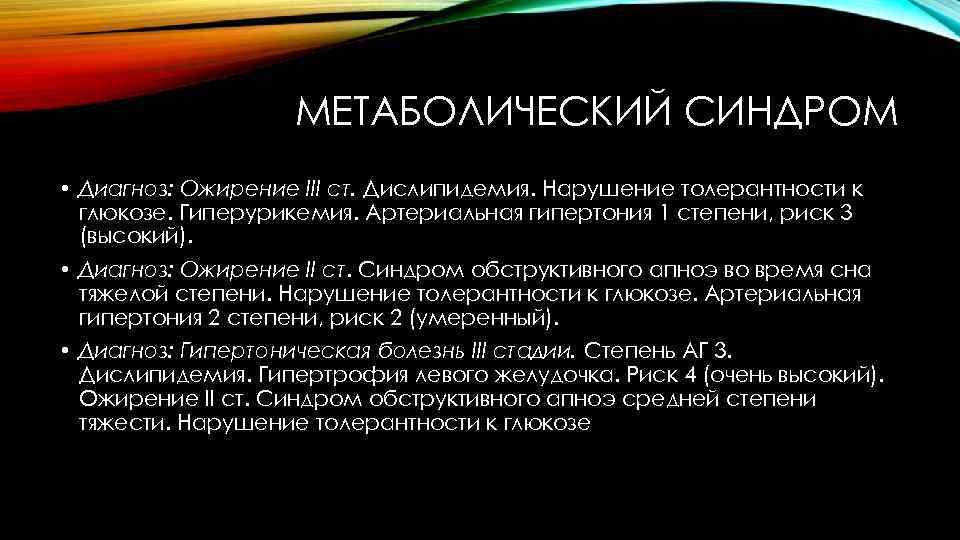 МЕТАБОЛИЧЕСКИЙ СИНДРОМ

• Диагноз: Ожирение III ст. Дислипидемия. Нарушение толерантности к глюкозе. Гиперурикемия. Артериальная гипертония 1 степени, риск 3 (высокий).

• Диагноз: Ожирение II ст. Синдром обструктивного апноэ во время сна тяжелой степени. Нарушение толерантности к глюкозе. Артериальная гипертония 2 степени, риск 2 (умеренный).

• Диагноз: Гипертоническая болезнь III стадии. Степень АГ 3. Дислипидемия. Гипертрофия левого желудочка. Риск 4 (очень высокий). Ожирение II ст. Синдром обструктивного апноэ средней степени тяжести. Нарушение толерантности к глюкозе